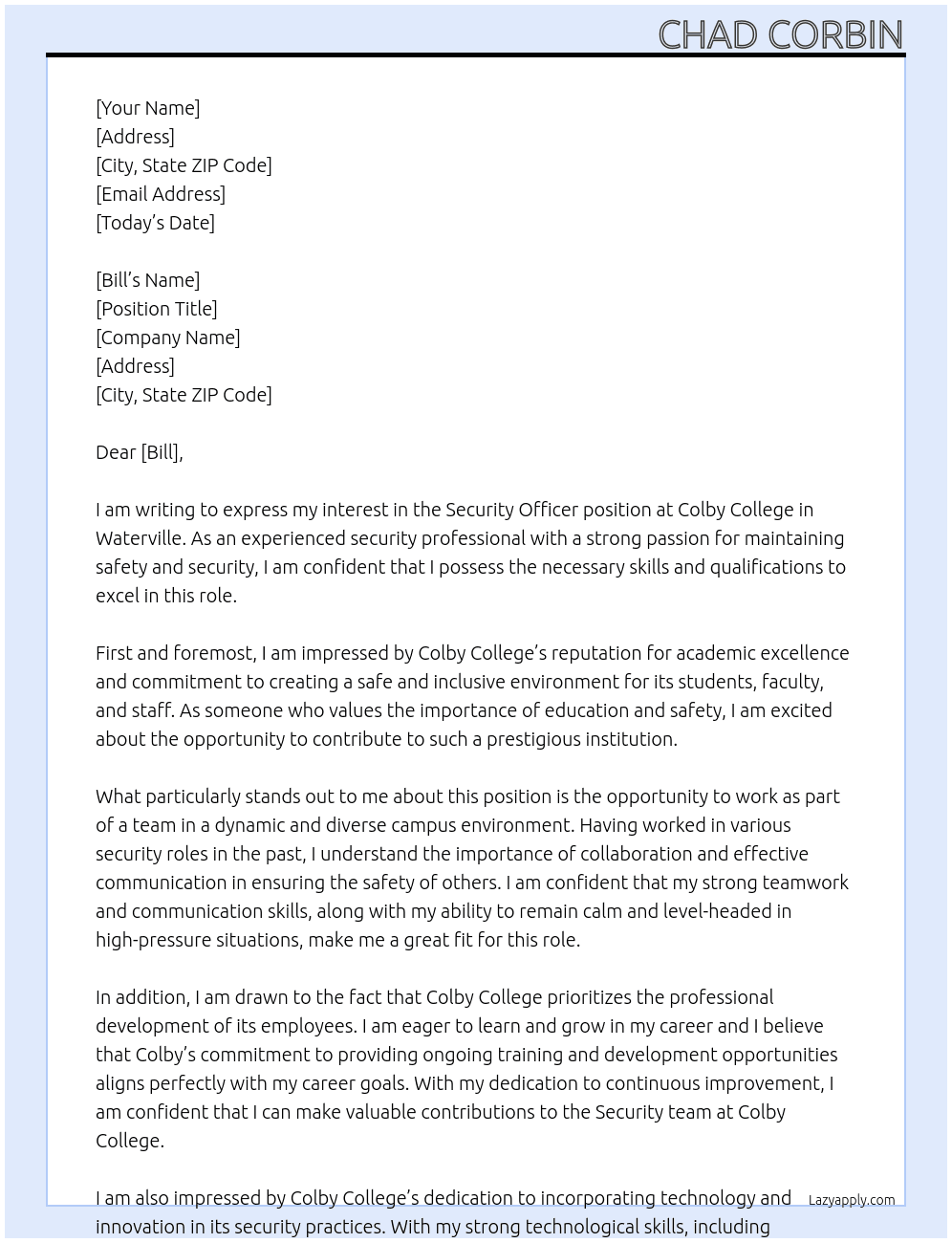 CHAD CORBIN

[Your Name]
[Address]
[City, State ZIP Code]
[Email Address]
[Today's Date]

[Bill's Name]
[Position Title]
[Company Name]
[Address]
[City, State ZIP Code]

Dear [Bill],

I am writing to express my interest in the Security Officer position at Colby College in Waterville. As an experienced security professional with a strong passion for maintaining safety and security, I am confident that I possess the necessary skills and qualifications to excel in this role.

First and foremost, I am impressed by Colby College's reputation for academic excellence and commitment to creating a safe and inclusive environment for its students, faculty, and staff. As someone who values the importance of education and safety, I am excited about the opportunity to contribute to such a prestigious institution.

What particularly stands out to me about this position is the opportunity to work as part of a team in a dynamic and diverse campus environment. Having worked in various security roles in the past, I understand the importance of collaboration and effective communication in ensuring the safety of others. I am confident that my strong teamwork and communication skills, along with my ability to remain calm and level-headed in high-pressure situations, make me a great fit for this role.

In addition, I am drawn to the fact that Colby College prioritizes the professional development of its employees. I am eager to learn and grow in my career and I believe that Colby's commitment to providing ongoing training and development opportunities aligns perfectly with my career goals. With my dedication to continuous improvement, I am confident that I can make valuable contributions to the Security team at Colby College.

I am also impressed by Colby College's dedication to incorporating technology and innovation in its security practices. With my strong technological skills, including

Lazyapply.com